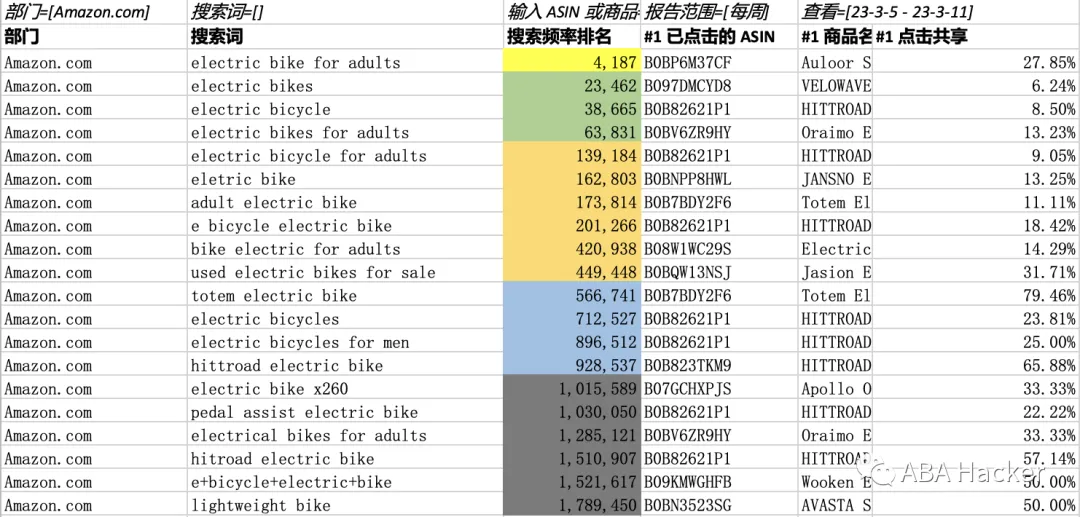 | 部门=[Amazon.com] | 搜索词=[] | 输入 ASIN 或商品 | 报告范围=[每周] | 查看=[23-3-5 - 23-3-11] | |
|---|---|---|---|---|---|
| 部门 | 搜索词 | 搜索频率排名 | #1 已点击的 ASIN | #1 商品名 | #1 点击共享 |
| Amazon.com | electric bike for adults | 4,187 | B0BP6M37CF | Auloor S | 27.85% |
| Amazon.com | electric bikes | 23,462 | B097DMCYD8 | VELOWAVE | 6.24% |
| Amazon.com | electric bicycle | 38,665 | B0B82621P1 | HITTROAD | 8.50% |
| Amazon.com | electric bikes for adults | 63,831 | B0BV6ZR9HY | Oraimo E | 13.23% |
| Amazon.com | electric bicycle for adults | 139,184 | B0B82621P1 | HITTROAD | 9.05% |
| Amazon.com | eletric bike | 162,803 | B0BNPP8HWL | JANSNO E | 13.25% |
| Amazon.com | adult electric bike | 173,814 | B0B7BDY2F6 | Totem El | 11.11% |
| Amazon.com | e bicycle electric bike | 201,266 | B0B82621P1 | HITTROAD | 18.42% |
| Amazon.com | bike electric for adults | 420,938 | B08W1WC29S | Electric | 14.29% |
| Amazon.com | used electric bikes for sale | 449,448 | B0BQW13NSJ | Jasion E | 31.71% |
| Amazon.com | totem electric bike | 566,741 | B0B7BDY2F6 | Totem El | 79.46% |
| Amazon.com | electric bicycles | 712,527 | B0B82621P1 | HITTROAD | 23.81% |
| Amazon.com | electric bicycles for men | 896,512 | B0B82621P1 | HITTROAD | 25.00% |
| Amazon.com | hittroad electric bike | 928,537 | B0B823TKM9 | HITTROAD | 65.88% |
| Amazon.com | electric bike x260 | 1,015,589 | B07GCHXPJS | Apollo O | 33.33% |
| Amazon.com | pedal assist electric bike | 1,030,050 | B0B82621P1 | HITTROAD | 22.22% |
| Amazon.com | electrical bikes for adults | 1,285,121 | B0BV6ZR9HY | Oraimo E | 33.33% |
| Amazon.com | hitroad electric bike | 1,510,907 | B0B82621P1 | HITTROAD | 57.14% |
| Amazon.com | e+bicycle+electric+bike | 1,521,617 | B09KMWGHFB | Wooken E | 50.00% |
| Amazon.com | lightweight bike | 1,789,450 | B0BN3523SG | AVASTA S | 50.00% |

ABA Hacker